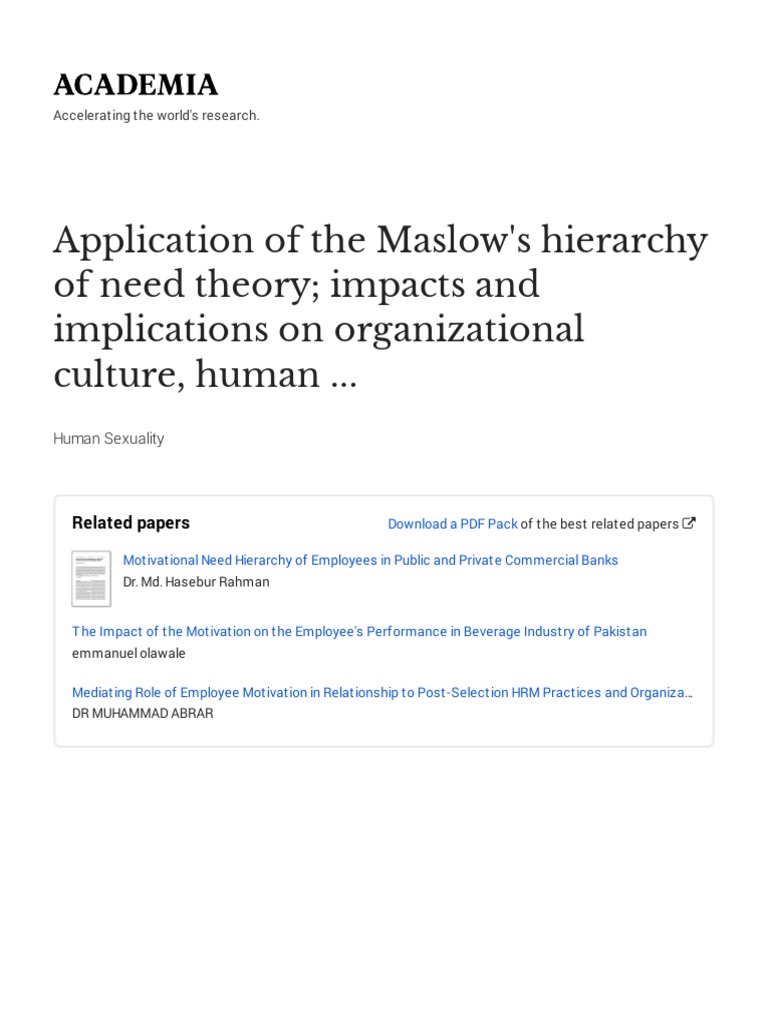 ACADEMIA
Accelerating the world's research.

Application of the Maslow's hierarchy of need theory; impacts and implications on organizational culture, human ...

Human Sexuality

Related papers

Download a PDF Pack of the best related papers

Motivational Need Hierarchy of Employees in Public and Private Commercial Banks
Dr. Md. Hasebur Rahman

The Impact of the Motivation on the Employee's Performance in Beverage Industry of Pakistan
emmanuel olawale

Mediating Role of Employee Motivation in Relationship to Post-Selection HRM Practices and Organiza...
DR MUHAMMAD ABRAR